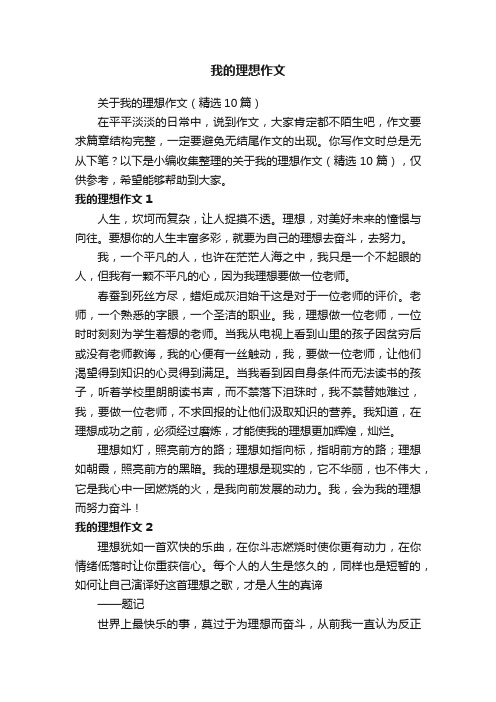 我的理想作文

关于我的理想作文（精选10篇）

在平平淡淡的日常中，说到作文，大家肯定都不陌生吧，作文要求篇章结构完整，一定要避免无结尾作文的出现。你写作文时总是无从下笔？以下是小编收集整理的关于我的理想作文（精选10篇），仅供参考，希望能够帮助到大家。

我的理想作文1

人生，坎坷而复杂，让人捉摸不透。理想，对美好未来的憧憬与向往。要想你的人生丰富多彩，就要为自己的理想去奋斗，去努力。

我，一个平凡的人，也许在茫茫人海之中，我只是一个不起眼的人，但我有一颗不平凡的心，因为我理想要做一位老师。

春蚕到死丝方尽，蜡炬成灰泪始干这是对于一位老师的评价。老师，一个熟悉的字眼，一个圣洁的职业。我，理想做一位老师，一位时时刻刻为学生着想的老师。当我从电视上看到山里的孩子因贫穷后或没有老师教诲，我的心便有一丝触动，我，要做一位老师，让他们渴望得到知识的心灵得到满足。当我看到因自身条件而无法读书的孩子，听着学校里朗朗读书声，而不禁落下泪珠时，我不禁替她难过，我，要做一位老师，不求回报的让他们汲取知识的营养。我知道，在理想成功之前，必须经过磨炼，才能使我的理想更加辉煌，灿烂。

理想如灯，照亮前方的路；理想如指向标，指明前方的路；理想如朝霞，照亮前方的黑暗。我的理想是现实的，它不华丽，也不伟大，它是我心中一团燃烧的火，是我向前发展的动力。我，会为我的理想而努力奋斗！

我的理想作文2

理想犹如一首欢快的乐曲，在你斗志燃烧时使你更有动力，在你情绪低落时让你重获信心。每个人的人生是悠久的，同样也是短暂的，如何让自己演译好这首理想之歌，才是人生的真谛

——题记

世界上最快乐的事，莫过于为理想而奋斗，从前我一直认为反正